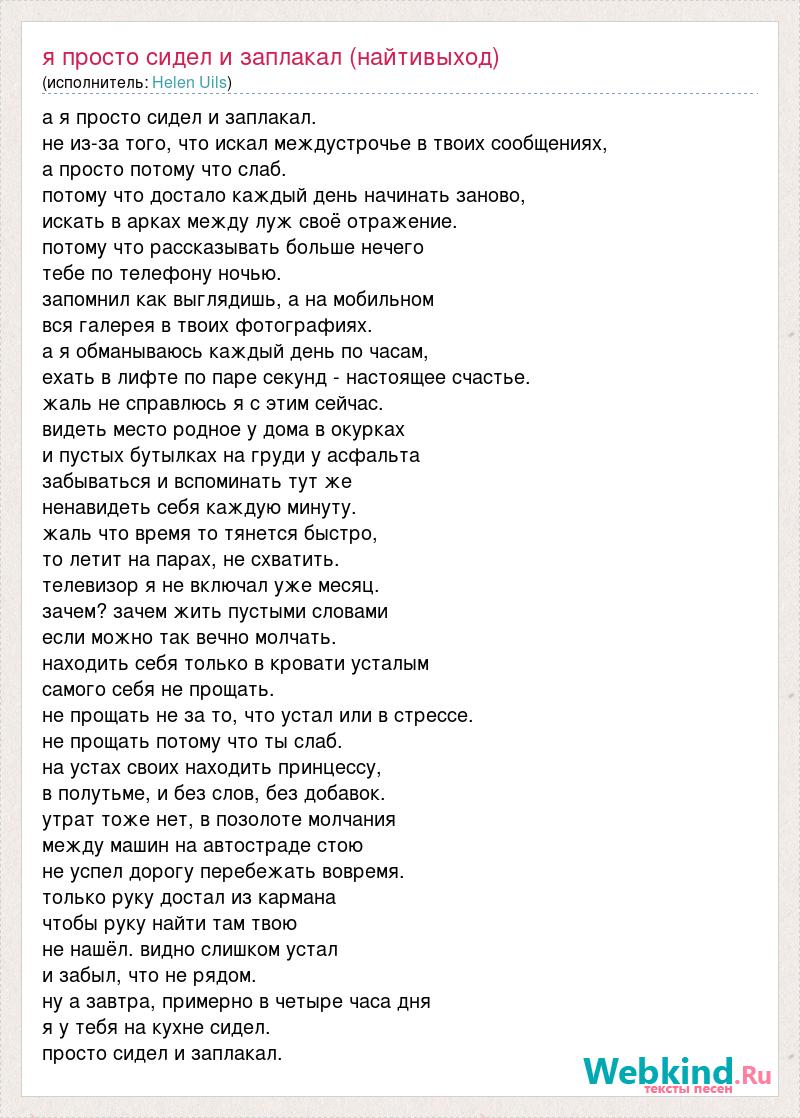 я просто сидел и заплакал (найтивыход)
(исполнитель: Helen Uils)

а я просто сидел и заплакал.
не из-за того, что искал междустрочье в твоих сообщениях,
а просто потому что слаб.
потому что достало каждый день начинать заново,
искать в арках между луж своё отражение.
потому что рассказывать больше нечего
тебе по телефону ночью.
запомнил как выглядишь, а на мобильном
вся галерея в твоих фотографиях.
а я обманываюсь каждый день по часам,
ехать в лифте по паре секунд - настоящее счастье.
жаль не справлюсь я с этим сейчас.
видеть место родное у дома в окурках
и пустых бутылках на груди у асфальта
забываться и вспоминать тут же
ненавидеть себя каждую минуту.
жаль что время то тянется быстро,
то летит на парах, не схватить.
телевизор я не включал уже месяц.
зачем? зачем жить пустыми словами
если можно так вечно молчать.
находить себя только в кровати усталым
самого себя не прощать.
не прощать не за то, что устал или в стрессе.
не прощать потому что ты слаб.
на устах своих находить принцессу,
в полутьме, и без слов, без добавок.
утрат тоже нет, в позолоте молчания
между машин на автостраде стою
не успел дорогу перебежать вовремя.
только руку достал из кармана
чтобы руку найти там твою
не нашёл. видно слишком устал
и забыл, что не рядом.
ну а завтра, примерно в четыре часа дня
я у тебя на кухне сидел.
просто сидел и заплакал.

Webkind.Ru
тексты песен